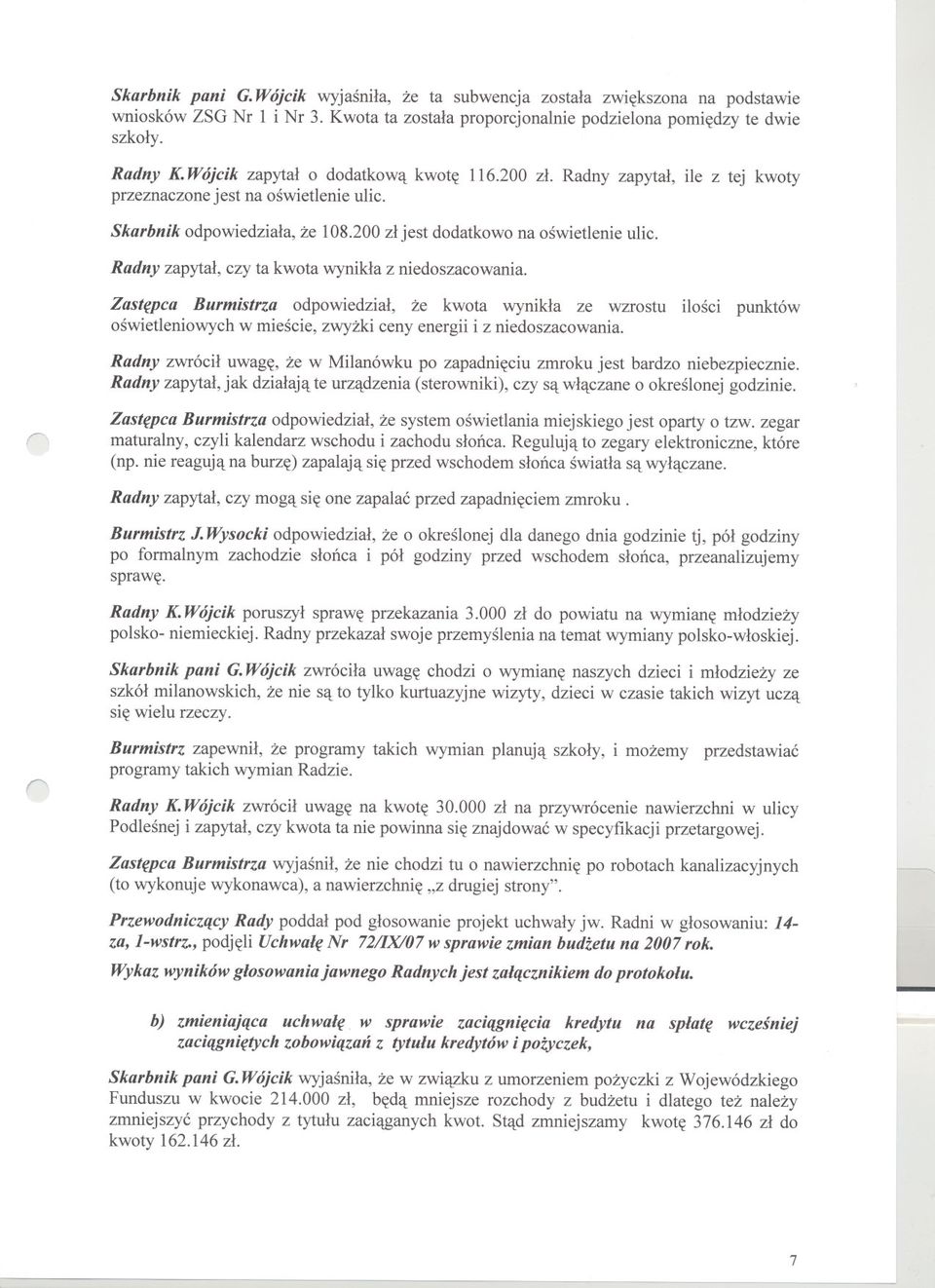 Skarbnik pani G.Wójcik wyjaśniła, że ta subwencja została zwiększona na podstawie wniosków ZSG Nr 1 i Nr 3. Kwota ta została proporcjonalnie podzielona pomiędzy te dwie szkoły.

Radny K.Wójcik zapytał o dodatkową kwotę 116.200 zł. Radny zapytał, ile z tej kwoty przeznaczone jest na oświetlenie ulic.

Skarbnik odpowiedziała, że 108.200 zł jest dodatkowo na oświetlenie ulic.

Radny zapytał, czy ta kwota wynikła z niedoszacowania.

Zastępca Burmistrza odpowiedział, że kwota wynikła ze wzrostu ilości punktów oświetleniowych w mieście, zwyżki ceny energii i z niedoszacowania.

Radny zwrócił uwagę, że w Milanówku po zapadnięciu zmroku jest bardzo niebezpiecznie. Radny zapytał, jak działają te urządzenia (sterowniki), czy są włączane o określonej godzinie.

Zastępca Burmistrza odpowiedział, że system oświetlania miejskiego jest oparty o tzw. zegar maturalny, czyli kalendarz wschodu i zachodu słońca. Regulują to zegary elektroniczne, które (np. nie reagują na burzę) zapalają się przed wschodem słońca światła są wyłączane.

Radny zapytał, czy mogą się one zapalać przed zapadnięciem zmroku .

Burmistrz J.Wysocki odpowiedział, że o określonej dla danego dnia godzinie tj, pół godziny po formalnym zachodzie słońca i pół godziny przed wschodem słońca, przeanalizujemy sprawę.

Radny K.Wójcik poruszył sprawę przekazania 3.000 zł do powiatu na wymianę młodzieży polsko- niemieckiej. Radny przekazał swoje przemyślenia na temat wymiany polsko-włoskiej.

Skarbnik pani G.Wójcik zwróciła uwagę chodzi o wymianę naszych dzieci i młodzieży ze szkół milanowskich, że nie są to tylko kurtuazyjne wizyty, dzieci w czasie takich wizyt uczą się wielu rzeczy.

Burmistrz zapewnił, że programy takich wymian planują szkoły, i możemy przedstawiać programy takich wymian Radzie.

Radny K.Wójcik zwrócił uwagę na kwotę 30.000 zł na przywrócenie nawierzchni w ulicy Podleśnej i zapytał, czy kwota ta nie powinna się znajdować w specyfikacji przetargowej.

Zastępca Burmistrza wyjaśnił, że nie chodzi tu o nawierzchnię po robotach kanalizacyjnych (to wykonuje wykonawca), a nawierzchnię „z drugiej strony".

Przewodniczący Rady poddał pod głosowanie projekt uchwały jw. Radni w głosowaniu: 14-za, 1-wstrz., podjęli Uchwałę Nr 72/IX/07 w sprawie zmian budżetu na 2007 rok.

Wykaz wyników głosowania jawnego Radnych jest załącznikiem do protokołu.

b) zmieniająca uchwałę w sprawie zaciągnięcia kredytu na spłatę wcześniej zaciągniętych zobowiązań z tytułu kredytów i pożyczek,

Skarbnik pani G.Wójcik wyjaśniła, że w związku z umorzeniem pożyczki z Wojewódzkiego Funduszu w kwocie 214.000 zł, będą mniejsze rozchody z budżetu i dlatego też należy zmniejszyć przychody z tytułu zaciąganych kwot. Stąd zmniejszamy kwotę 376.146 zł do kwoty 162.146 zł.

7